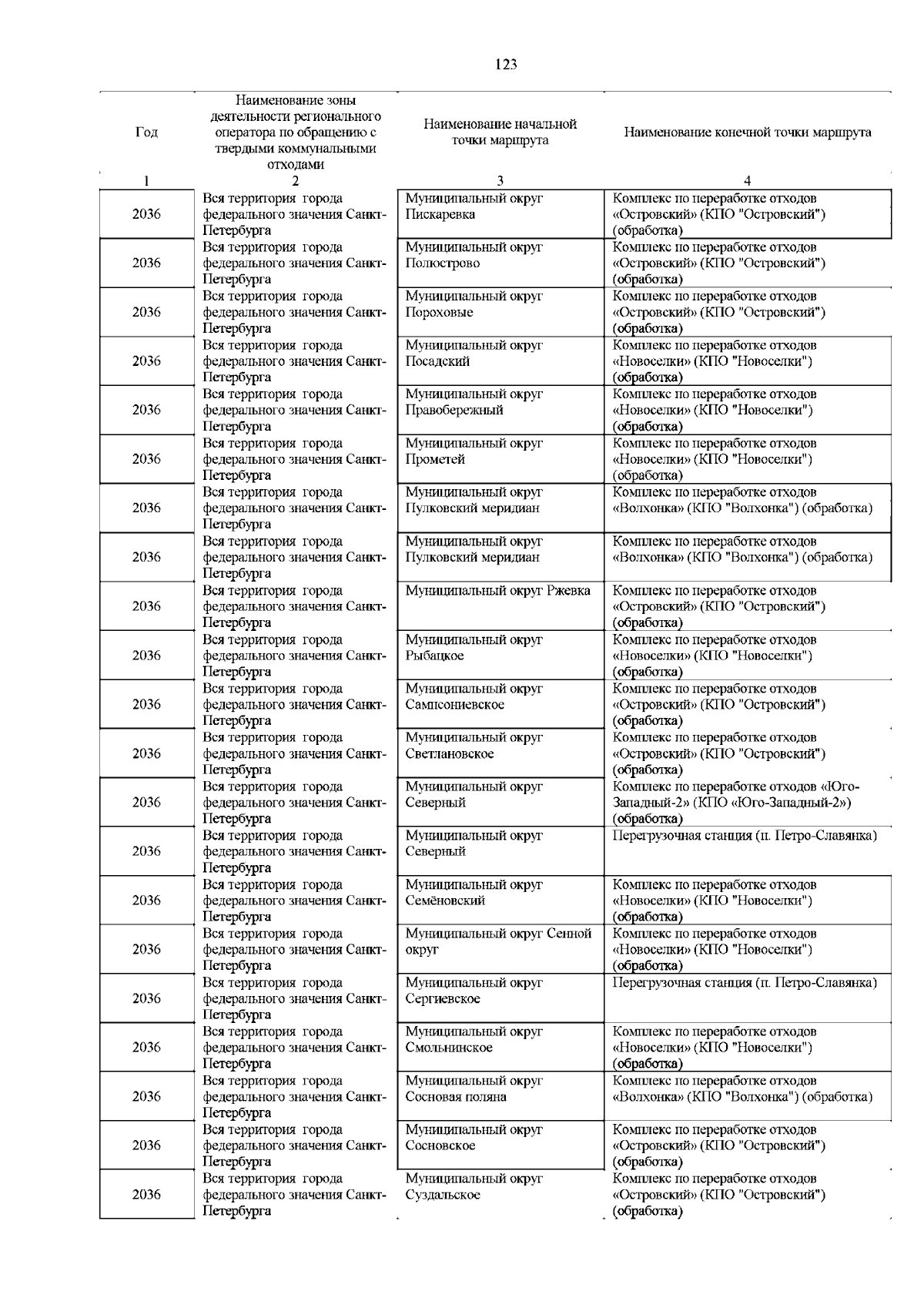 123

| Год | Наименование зоны деятельности регионального оператора по обращению с твердыми коммунальными отходами | Наименование начальной точки маршрута | Наименование конечной точки маршрута |
|---|---|---|---|
| 1 | 2 | 3 | 4 |
| 2036 | Вся территория города федерального значения Санкт-Петербурга | Муниципальный округ Пискаревка | Комплекс по переработке отходов «Островский» (КПО "Островский") (обработка) |
| 2036 | Вся территория города федерального значения Санкт-Петербурга | Муниципальный округ Полюстрово | Комплекс по переработке отходов «Островский» (КПО "Островский") (обработка) |
| 2036 | Вся территория города федерального значения Санкт-Петербурга | Муниципальный округ Пороховые | Комплекс по переработке отходов «Островский» (КПО "Островский") (обработка) |
| 2036 | Вся территория города федерального значения Санкт-Петербурга | Муниципальный округ Посадский | Комплекс по переработке отходов «Новоселки» (КПО "Новоселки") (обработка) |
| 2036 | Вся территория города федерального значения Санкт-Петербурга | Муниципальный округ Правобережный | Комплекс по переработке отходов «Новоселки» (КПО "Новоселки") (обработка) |
| 2036 | Вся территория города федерального значения Санкт-Петербурга | Муниципальный округ Прометей | Комплекс по переработке отходов «Новоселки» (КПО "Новоселки") (обработка) |
| 2036 | Вся территория города федерального значения Санкт-Петербурга | Муниципальный округ Пулковский меридиан | Комплекс по переработке отходов «Волхонка» (КПО "Волхонка") (обработка) |
| 2036 | Вся территория города федерального значения Санкт-Петербурга | Муниципальный округ Пулковский меридиан | Комплекс по переработке отходов «Волхонка» (КПО "Волхонка") (обработка) |
| 2036 | Вся территория города федерального значения Санкт-Петербурга | Муниципальный округ Ржевка | Комплекс по переработке отходов «Островский» (КПО "Островский") (обработка) |
| 2036 | Вся территория города федерального значения Санкт-Петербурга | Муниципальный округ Рыбацкое | Комплекс по переработке отходов «Новоселки» (КПО "Новоселки") (обработка) |
| 2036 | Вся территория города федерального значения Санкт-Петербурга | Муниципальный округ Сампсониевское | Комплекс по переработке отходов «Островский» (КПО "Островский") (обработка) |
| 2036 | Вся территория города федерального значения Санкт-Петербурга | Муниципальный округ Светлановское | Комплекс по переработке отходов «Островский» (КПО "Островский") (обработка) |
| 2036 | Вся территория города федерального значения Санкт-Петербурга | Муниципальный округ Северный | Комплекс по переработке отходов «Юго-Западный-2» (КПО «Юго-Западный-2») (обработка) |
| 2036 | Вся территория города федерального значения Санкт-Петербурга | Муниципальный округ Северный | Перегрузочная станция (п. Петро-Славянка) |
| 2036 | Вся территория города федерального значения Санкт-Петербурга | Муниципальный округ Семёновский | Комплекс по переработке отходов «Новоселки» (КПО "Новоселки") (обработка) |
| 2036 | Вся территория города федерального значения Санкт-Петербурга | Муниципальный округ Сенной округ | Комплекс по переработке отходов «Новоселки» (КПО "Новоселки") (обработка) |
| 2036 | Вся территория города федерального значения Санкт-Петербурга | Муниципальный округ Сергиевское | Перегрузочная станция (п. Петро-Славянка) |
| 2036 | Вся территория города федерального значения Санкт-Петербурга | Муниципальный округ Смольнинское | Комплекс по переработке отходов «Новоселки» (КПО "Новоселки") (обработка) |
| 2036 | Вся территория города федерального значения Санкт-Петербурга | Муниципальный округ Сосновая поляна | Комплекс по переработке отходов «Волхонка» (КПО "Волхонка") (обработка) |
| 2036 | Вся территория города федерального значения Санкт-Петербурга | Муниципальный округ Сосновское | Комплекс по переработке отходов «Островский» (КПО "Островский") (обработка) |
| 2036 | Вся территория города федерального значения Санкт-Петербурга | Муниципальный округ Суздальское | Комплекс по переработке отходов «Островский» (КПО "Островский") (обработка) |